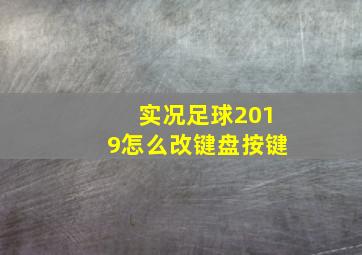 实况足球2019怎么改键盘按键